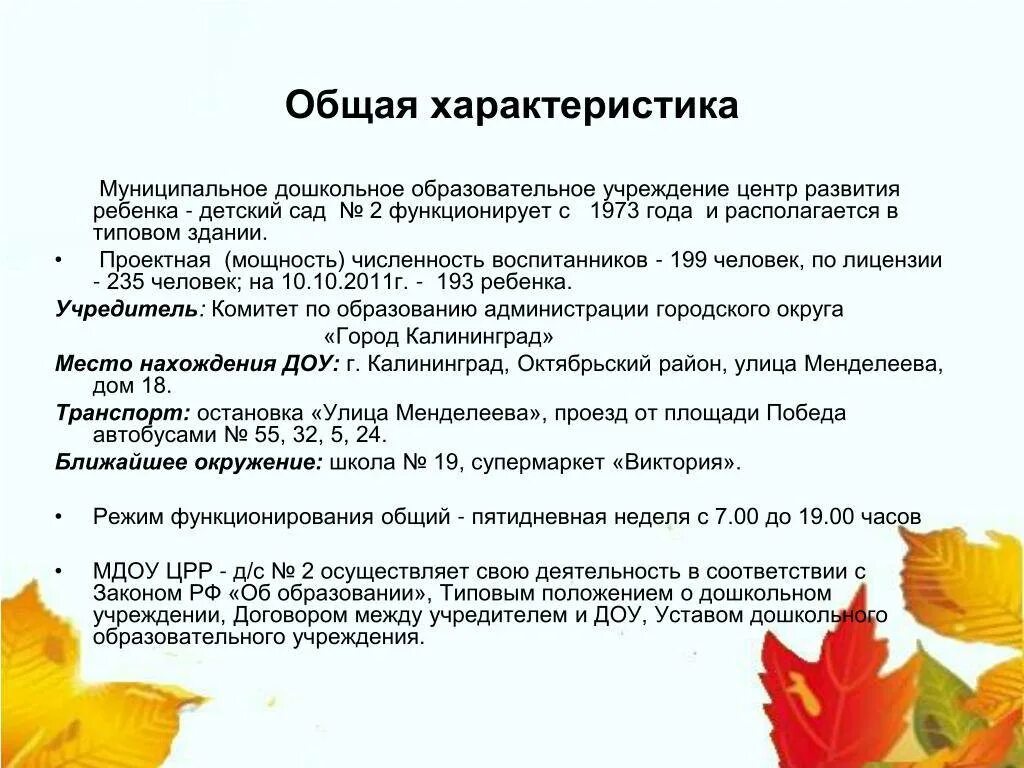 Общая характеристика

Муниципальное дошкольное образовательное учреждение центр развития ребенка - детский сад № 2 функционирует с 1973 года и располагается в типовом здании.

• Проектная (мощность) численность воспитанников - 199 человек, по лицензии - 235 человек; на 10.10.2011г. - 193 ребенка.

Учредитель: Комитет по образованию администрации городского округа «Город Калининград»

Место нахождения ДОУ: г. Калининград, Октябрьский район, улица Менделеева, дом 18.

Транспорт: остановка «Улица Менделеева», проезд от площади Победа автобусами № 55, 32, 5, 24.

Ближайшее окружение: школа № 19, супермаркет «Виктория».

• Режим функционирования общий - пятидневная неделя с 7.00 до 19.00 часов

• МДОУ ЦРР - д/с № 2 осуществляет свою деятельность в соответствии с Законом РФ «Об образовании», Типовым положением о дошкольном учреждении, Договором между учредителем и ДОУ, Уставом дошкольного образовательного учреждения.